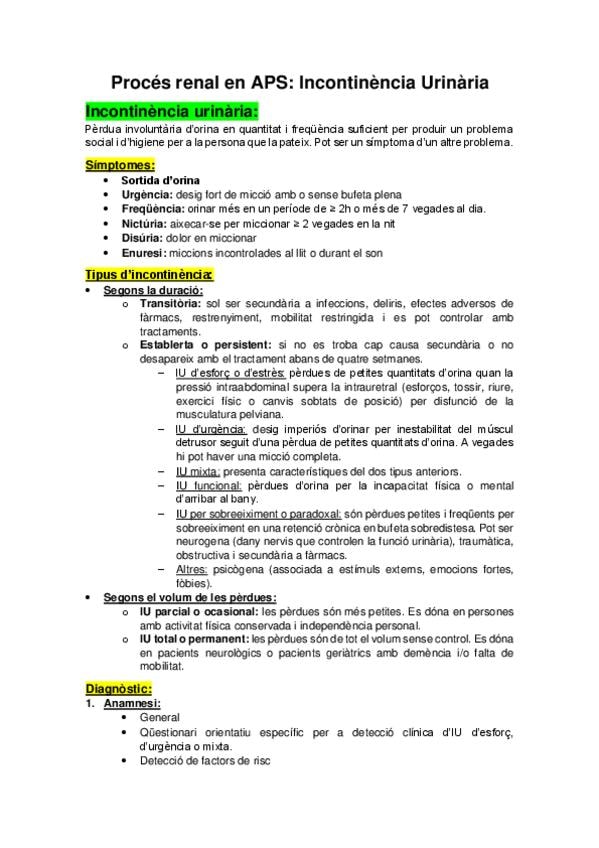 Procés renal en APS: Incontinència Urinària

Incontinència urinària:

Pèrdua involuntària d'orina en quantitat i freqüència suficient per produir un problema social i d'higiene per a la persona que la pateix. Pot ser un símptoma d'un altre problema.

Símptomes:

- Sortida d'orina
- Urgència: desig fort de micció amb o sense bufeta plena
- Freqüència: orinar més en un període de ≥ 2h o més de 7 vegades al dia.
- Nictúria: aixecar-se per miccionar ≥ 2 vegades en la nit
- Disúria: dolor en miccionar
- Enuresi: miccions incontrolades al llit o durant el son

Tipus d'incontinència:

- Segons la duració:
  - Transitòria: sol ser secundària a infeccions, deliris, efectes adversos de fàrmacs, restrenyiment, mobilitat restringida i es pot controlar amb tractaments.
  - Establerta o persistent: si no es troba cap causa secundària o no desapareix amb el tractament abans de quatre setmanes.
    - IU d'esforç o d'estrès: pèrdues de petites quantitats d'orina quan la pressió intraabdominal supera la intrauretral (esforços, tossir, riure, exercici físic o canvis sobtats de posició) per disfunció de la musculatura pelviana.
    - IU d'urgència: desig imperiós d'orinar per inestabilitat del múscul detrusor seguit d'una pèrdua de petites quantitats d'orina. A vegades hi pot haver una micció completa.
    - IU mixta: presenta característiques del dos tipus anteriors.
    - IU funcional: pèrdues d'orina per la incapacitat física o mental d'arribar al bany.
    - IU per sobreeiximent o paradoxal: són pèrdues petites i freqüents per sobreeiximent en una retenció crònica en bufeta sobredistesa. Pot ser neurogena (dany nervis que controlen la funció urinària), traumàtica, obstructiva i secundària a fàrmacs.
    - Altres: psicògena (associada a estímuls externs, emocions fortes, fòbies).
- Segons el volum de les pèrdues:
  - IU parcial o ocasional: les pèrdues són més petites. Es dóna en persones amb activitat física conservada i independència personal.
  - IU total o permanent: les pèrdues són de tot el volum sense control. Es dóna en pacients neurològics o pacients geriàtrics amb demència i/o falta de mobilitat.

Diagnòstic:

1. Anamnesi:
   - General
   - Qüestionari orientatiu específic per a detecció clínica d'IU d'esforç, d'urgència o mixta.
   - Detecció de factors de risc